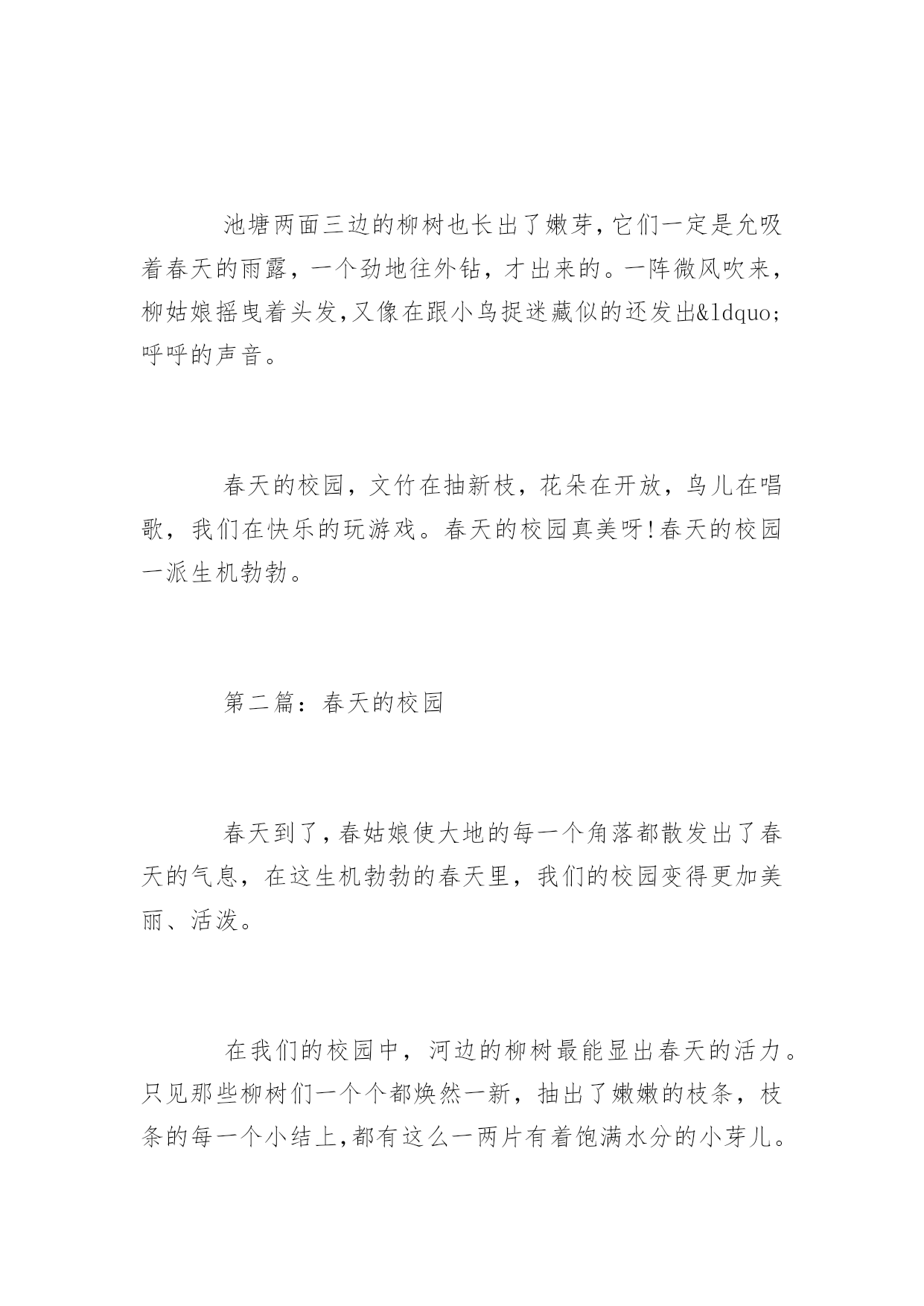 池塘两面三边的柳树也长出了嫩芽,它们一定是允吸着春天的雨露，一个劲地往外钻，才出来的。一阵微风吹来，柳姑娘摇曳着头发,又像在跟小鸟捉迷藏似的还发出&ldquo;呼呼的声音。

春天的校园，文竹在抽新枝，花朵在开放，鸟儿在唱歌，我们在快乐的玩游戏。春天的校园真美呀!春天的校园一派生机勃勃。

第二篇：春天的校园

春天到了,春姑娘使大地的每一个角落都散发出了春天的气息，在这生机勃勃的春天里，我们的校园变得更加美丽、活泼。

在我们的校园中，河边的柳树最能显出春天的活力。只见那些柳树们一个个都焕然一新，抽出了嫩嫩的枝条，枝条的每一个小结上,都有这么一两片有着饱满水分的小芽儿。